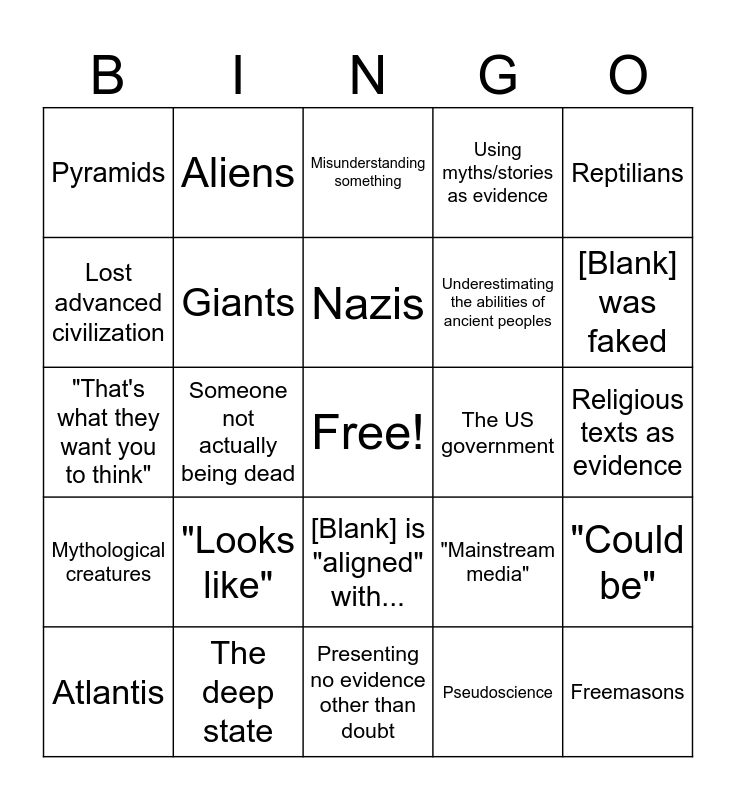 | B | I | N | G | O |
|---|---|---|---|---|
| Pyramids | Aliens | Misunderstanding something | Using myths/stories as evidence | Reptilians |
| Lost advanced civilization | Giants | Nazis | Underestimating the abilities of ancient peoples | [Blank] was faked |
| "That's what they want you to think" | Someone not actually being dead | Free! | The US government | Religious texts as evidence |
| Mythological creatures | "Looks like" | [Blank] is "aligned" with... | "Mainstream media" | "Could be" |
| Atlantis | The deep state | Presenting no evidence other than doubt | Pseudoscience | Freemasons |